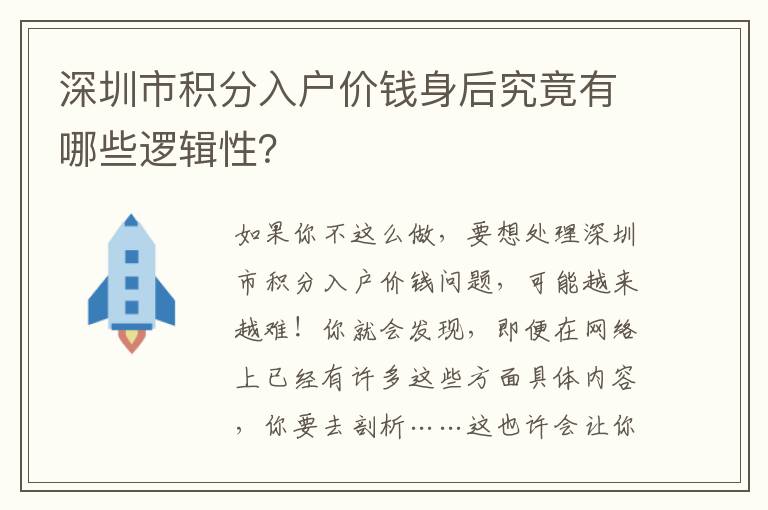 深圳市积分入户价钱身后究竟有哪些逻辑性?

如果你不这么做，要想处理深圳市积分入户价钱问题，可能越来越难！你就会发现，即便在网络上已经有许多这些方面具体内容，你要去剖析……这也许会让你